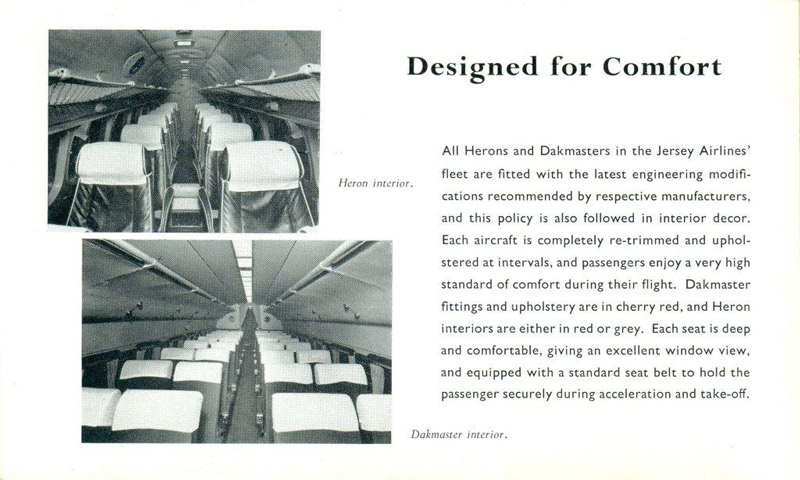 Heron interior.

Dakmaster interior.

Designed for Comfort

All Herons and Dakmasters in the Jersey Airlines' fleet are fitted with the latest engineering modifications recommended by respective manufacturers, and this policy is also followed in interior decor. Each aircraft is completely re-trimmed and upholstered at intervals, and passengers enjoy a very high standard of comfort during their flight. Dakmaster fittings and upholstery are in cherry red, and Heron interiors are either in red or grey. Each seat is deep and comfortable, giving an excellent window view, and equipped with a standard seat belt to hold the passenger securely during acceleration and take-off.